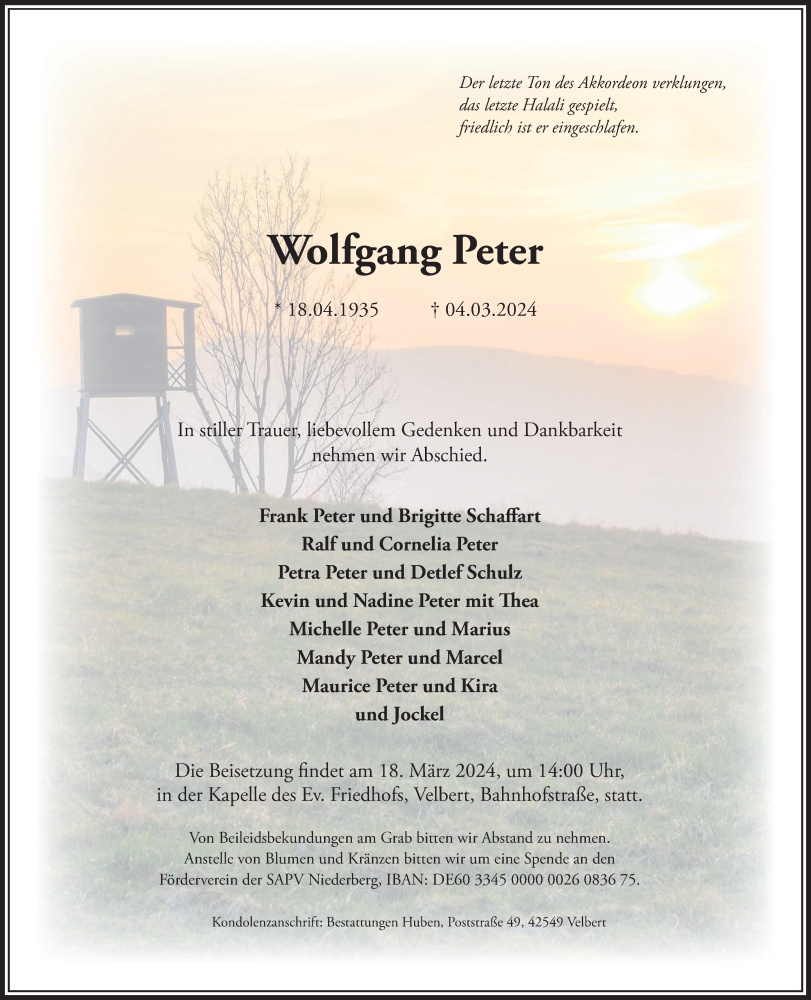 Der letzte Ton des Akkordeon verklungen,
das letzte Halali gespielt,
friedlich ist er eingeschlafen.

Wolfgang Peter

* 18.04.1935 † 04.03.2024

In stiller Trauer, liebevollem Gedenken und Dankbarkeit
nehmen wir Abschied.

Frank Peter und Brigitte Schaffart
Ralf und Cornelia Peter
Petra Peter und Detlef Schulz
Kevin und Nadine Peter mit Thea
Michelle Peter und Marius
Mandy Peter und Marcel
Maurice Peter und Kira
und Jockel

Die Beisetzung findet am 18. März 2024, um 14:00 Uhr,
in der Kapelle des Ev. Friedhofs, Velbert, Bahnhofstraße, statt.

Von Beileidsbekundungen am Grab bitten wir Abstand zu nehmen.
Anstelle von Blumen und Kränzen bitten wir um eine Spende an den
Förderverein der SAPV Niederberg, IBAN: DE60 3345 0000 0026 0836 75.

Kondolenzanschrift: Bestattungen Huben, Poststraße 49, 42549 Velbert